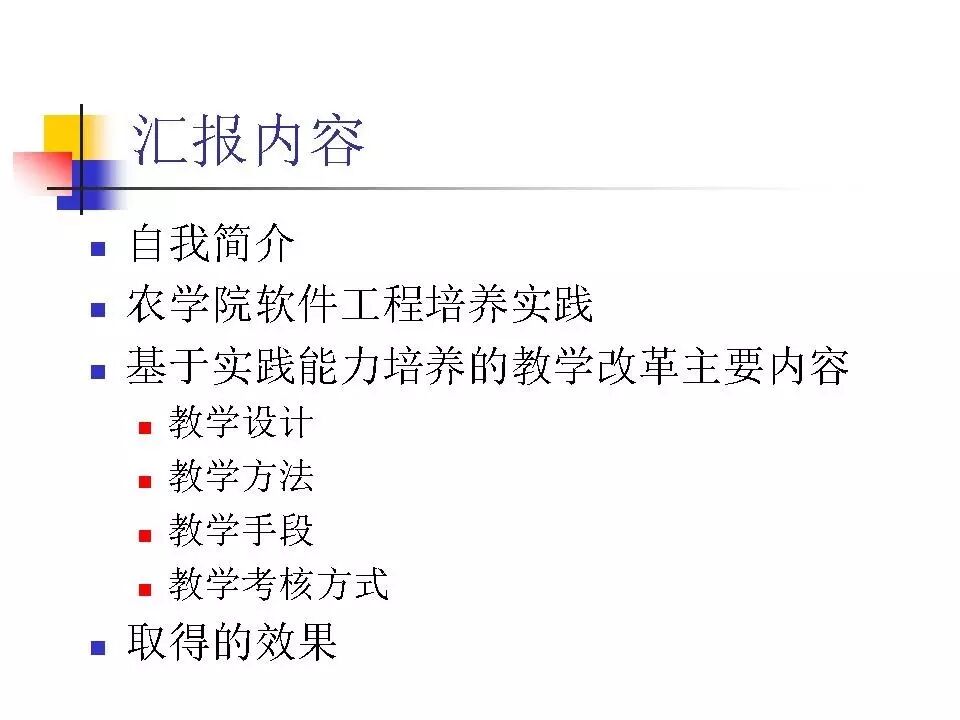 汇报内容

• 自我简介
• 农学院软件工程培养实践
• 基于实践能力培养的教学改革主要内容
• 教学设计
• 教学方法
• 教学手段
• 教学考核方式
• 取得的效果